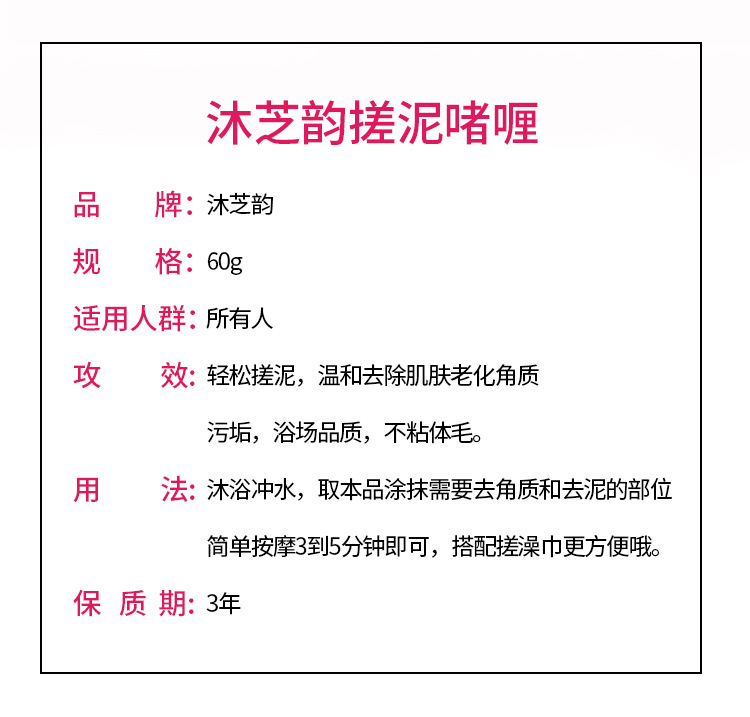 沐芝韵搓泥啫喱

品　　牌：沐芝韵

规　　格：60g

适用人群：所有人

攻　　效：轻松搓泥，温和去除肌肤老化角质污垢，浴场品质，不粘体毛。

用　　法：沐浴冲水，取本品涂抹需要去角质和去泥的部位简单按摩3到5分钟即可，搭配搓澡巾更方便哦。

保 质 期：3年